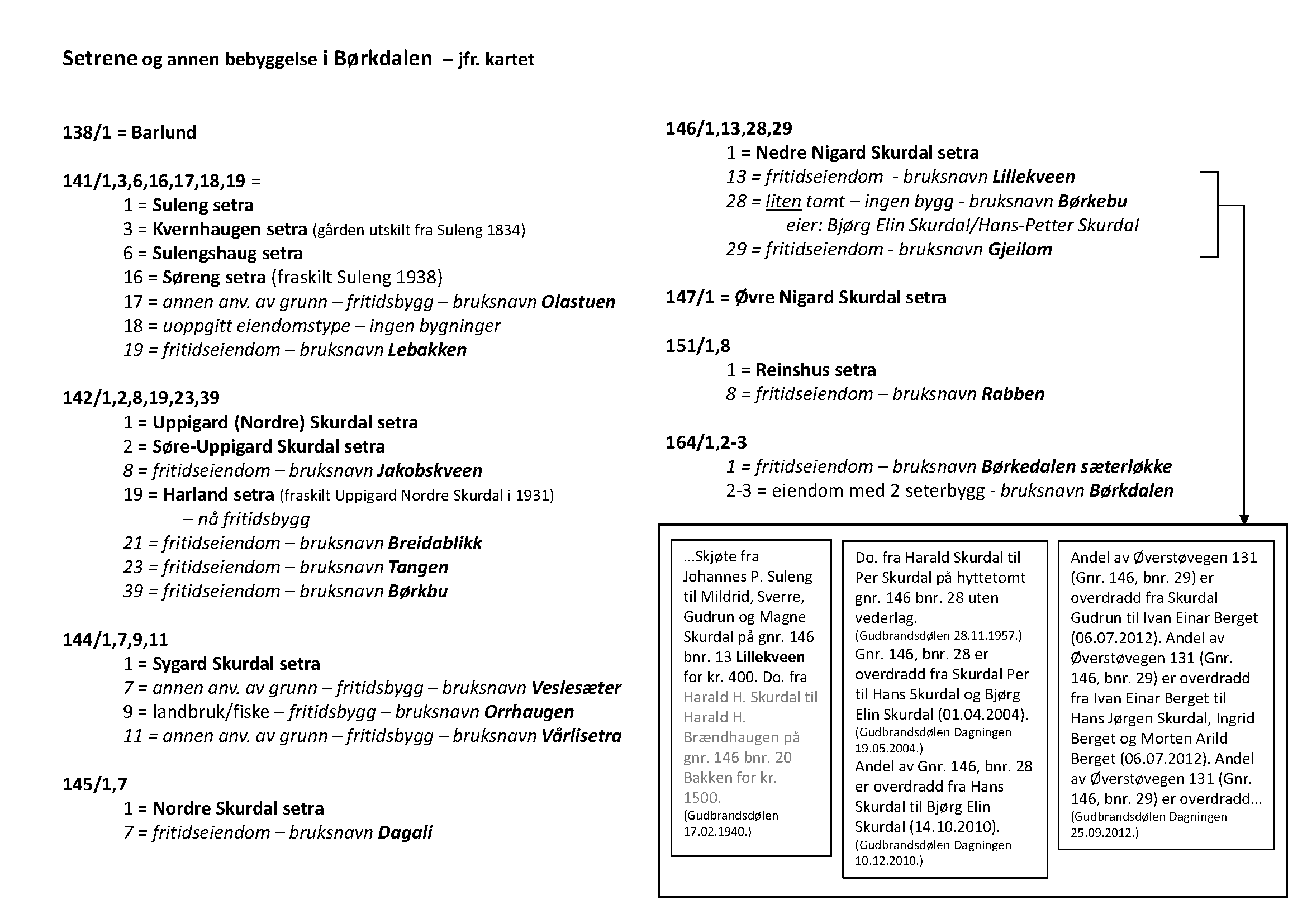 Setrene og annen bebyggelse i Børkdalen – jfr. kartet

138/1 = Barlund

141/1,3,6,16,17,18,19 =
1 = Suleng setra
3 = Kvernhaugen setra (gården utskilt fra Suleng 1834)
6 = Sulengshaug setra
16 = Søreng setra (fraskilt Suleng 1938)
17 = annen anv. av grunn – fritidsbygg – bruksnavn Olastuen
18 = uoppgitt eiendomstype – ingen bygninger
19 = fritidseiendom – bruksnavn Lebakken

142/1,2,8,19,23,39
1 = Uppigard (Nordre) Skurdal setra
2 = Søre-Uppigard Skurdal setra
8 = fritidseiendom – bruksnavn Jakobskveen
19 = Harland setra (fraskilt Uppigard Nordre Skurdal i 1931) – nå fritidsbygg
21 = fritidseiendom – bruksnavn Breidablikk
23 = fritidseiendom – bruksnavn Tangen
39 = fritidseiendom – bruksnavn Børkbu

144/1,7,9,11
1 = Sygard Skurdal setra
7 = annen anv. av grunn – fritidsbygg – bruksnavn Veslesæter
9 = landbruk/fiske – fritidsbygg – bruksnavn Orrhaugen
11 = annen anv. av grunn – fritidsbygg – bruksnavn Vårlisetra

145/1,7
1 = Nordre Skurdal setra
7 = fritidseiendom – bruksnavn Dagali

146/1,13,28,29
1 = Nedre Nigard Skurdal setra
13 = fritidseiendom - bruksnavn Lillekveen
28 = liten tomt – ingen bygg - bruksnavn Børkebu
eier: Bjørg Elin Skurdal/Hans-Petter Skurdal
29 = fritidseiendom - bruksnavn Gjeilom

147/1 = Øvre Nigard Skurdal setra

151/1,8
1 = Reinshus setra
8 = fritidseiendom – bruksnavn Rabben

164/1,2-3
1 = fritidseiendom – bruksnavn Børkedalen sæterløkke
2-3 = eiendom med 2 seterbygg - bruksnavn Børkdalen

...Skjøte fra Johannes P. Suleng til Mildrid, Sverre, Gudrun og Magne Skurdal på gnr. 146 bnr. 13 Lillekveen for kr. 400. Do. fra Harald H. Skurdal til Harald H. Brændhaugen på gnr. 146 bnr. 20 Bakken for kr. 1500. (Gudbrandsdølen 17.02.1940.)

Do. fra Harald Skurdal til Per Skurdal på hyttetomt gnr. 146 bnr. 28 uten vederlag. (Gudbrandsdølen 28.11.1957.) Gnr. 146, bnr. 28 er overdradd fra Skurdal Per til Hans Skurdal og Bjørg Elin Skurdal (01.04.2004). (Gudbrandsdølen Dagningen 19.05.2004.) Andel av Gnr. 146, bnr. 28 er overdradd fra Hans Skurdal til Bjørg Elin Skurdal (14.10.2010). (Gudbrandsdølen Dagningen 10.12.2010.)

Andel av Øverstøvegen 131 (Gnr. 146, bnr. 29) er overdradd fra Skurdal Gudrun til Ivan Einar Berget (06.07.2012). Andel av Øverstøvegen 131 (Gnr. 146, bnr. 29) er overdradd fra Ivan Einar Berget til Hans Jørgen Skurdal, Ingrid Berget og Morten Arild Berget (06.07.2012). Andel av Øverstøvegen 131 (Gnr. 146, bnr. 29) er overdradd... (Gudbrandsdølen Dagningen 25.09.2012.)